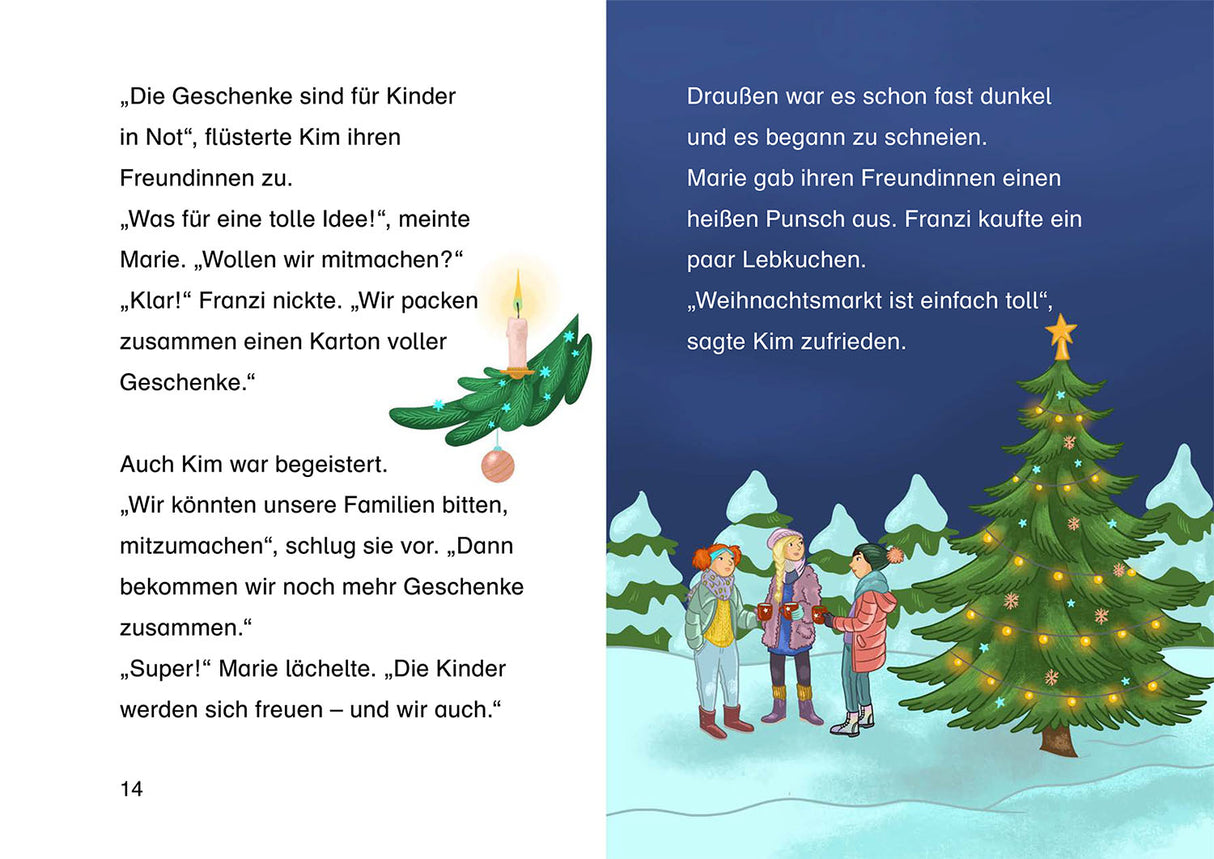 „Die Geschenke sind für Kinder in Not“, flüsterte Kim ihren Freundinnen zu.
„Was für eine tolle Idee!“, meinte Marie. „Wollen wir mitmachen?“
„Klar!“ Franzi nickte. „Wir packen zusammen einen Karton voller Geschenke.“

Auch Kim war begeistert.
„Wir könnten unsere Familien bitten, mitzumachen“, schlug sie vor. „Dann bekommen wir noch mehr Geschenke zusammen.“
„Super!“ Marie lächelte. „Die Kinder werden sich freuen – und wir auch.“

14

Draußen war es schon fast dunkel und es begann zu schneien.
Marie gab ihren Freundinnen einen heißen Punsch aus. Franzi kaufte ein paar Lebkuchen.
„Weihnachtsmarkt ist einfach toll“, sagte Kim zufrieden.